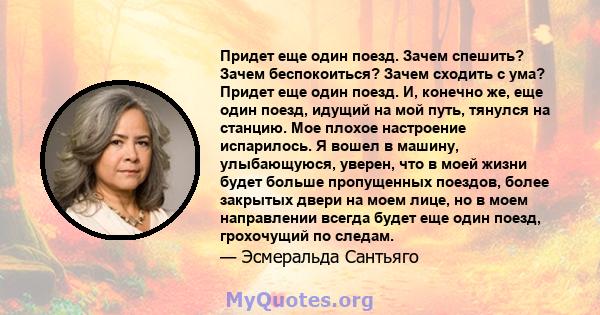 Придет еще один поезд. Зачем спешить? Зачем беспокоиться? Зачем сходить с ума? Придет еще один поезд. И, конечно же, еще один поезд, идущий на мой путь, тянулся на станцию. Мое плохое настроение испарилось. Я вошел в машину, улыбающуюся, уверен, что в моей жизни будет больше пропущенных поездов, более закрытых двери на моем лице, но в моем направлении всегда будет еще один поезд, грохочущий по следам.
— Эсмеральда Сантьяго

MyQuotes.org